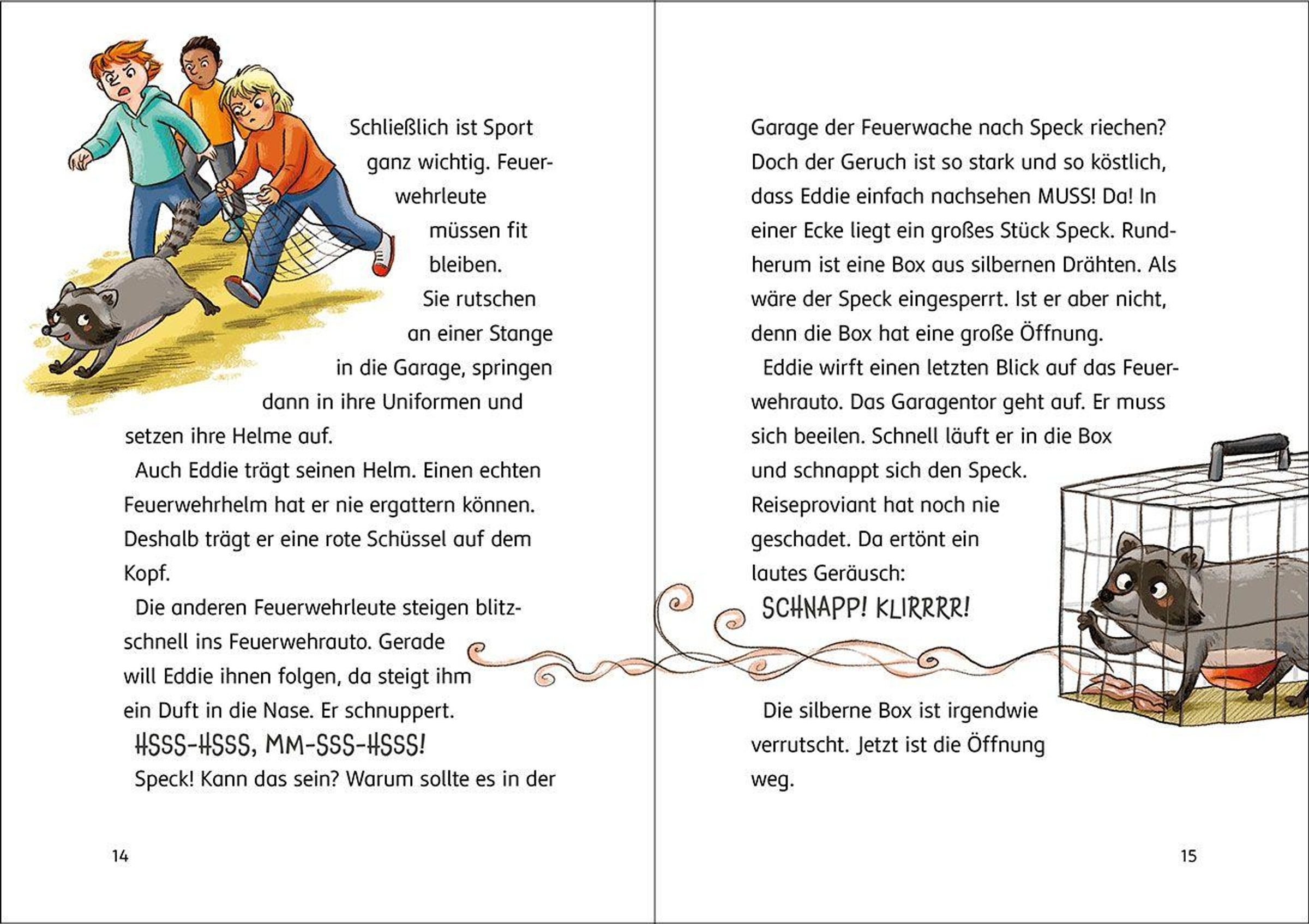 Schließlich ist Sport ganz wichtig. Feuerwehrleute müssen fit bleiben. Sie rutschen an einer Stange in die Garage, springen dann in ihre Uniformen und setzen ihre Helme auf.

Auch Eddie trägt seinen Helm. Einen echten Feuerwehrhelm hat er nie ergattern können. Deshalb trägt er eine rote Schüssel auf dem Kopf.

Die anderen Feuerwehrleute steigen blitzschnell ins Feuerwehrauto. Gerade will Eddie ihnen folgen, da steigt ihm ein Duft in die Nase. Er schnuppert.

HSSS-HSSS, MM-SSS-HSSS!

Speck! Kann das sein? Warum sollte es in der

14

Garage der Feuerwache nach Speck riechen? Doch der Geruch ist so stark und so köstlich, dass Eddie einfach nachsehen MUSS! Da! In einer Ecke liegt ein großes Stück Speck. Rundherum ist eine Box aus silbernen Drähten. Als wäre der Speck eingesperrt. Ist er aber nicht, denn die Box hat eine große Öffnung.

Eddie wirft einen letzten Blick auf das Feuerwehrauto. Das Garagentor geht auf. Er muss sich beeilen. Schnell läuft er in die Box und schnappt sich den Speck. Reiseproviant hat noch nie geschadet. Da ertönt ein lautes Geräusch:

SCHNAPP! KLIRRRR!

Die silberne Box ist irgendwie verrutscht. Jetzt ist die Öffnung weg.

15